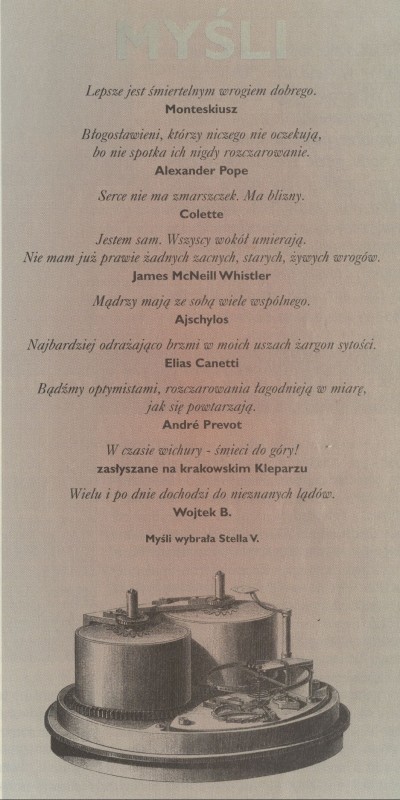 MYŚLI

Lepsze jest śmiertelnym wrogiem dobrego.
Monteskiusz

Błogosławieni, którzy niczego nie oczekują,
bo nie spotka ich nigdy rozczarowanie.
Alexander Pope

Serce nie ma zmarszczek. Ma blizny.
Colette

Jestem sam. Wszyscy wokół umierają.
Nie mam już prawie żadnych zacnych, starych, żywych wrogów.
James McNeill Whistler

Mądrzy mają ze sobą wiele wspólnego.
Ajschylos

Najbardziej odrażająco brzmi w moich uszach żargon sytości.
Elias Canetti

Bądźmy optymistami, rozczarowania łagodnieją w miarę,
jak się powtarzają.
André Prevot

W czasie wichury - śmieci do góry!
zasłyszane na krakowskim Kleparzu

Wielu i po dnie dochodzi do nieznanych lądów.
Wojtek B.

Myśli wybrała Stella V.